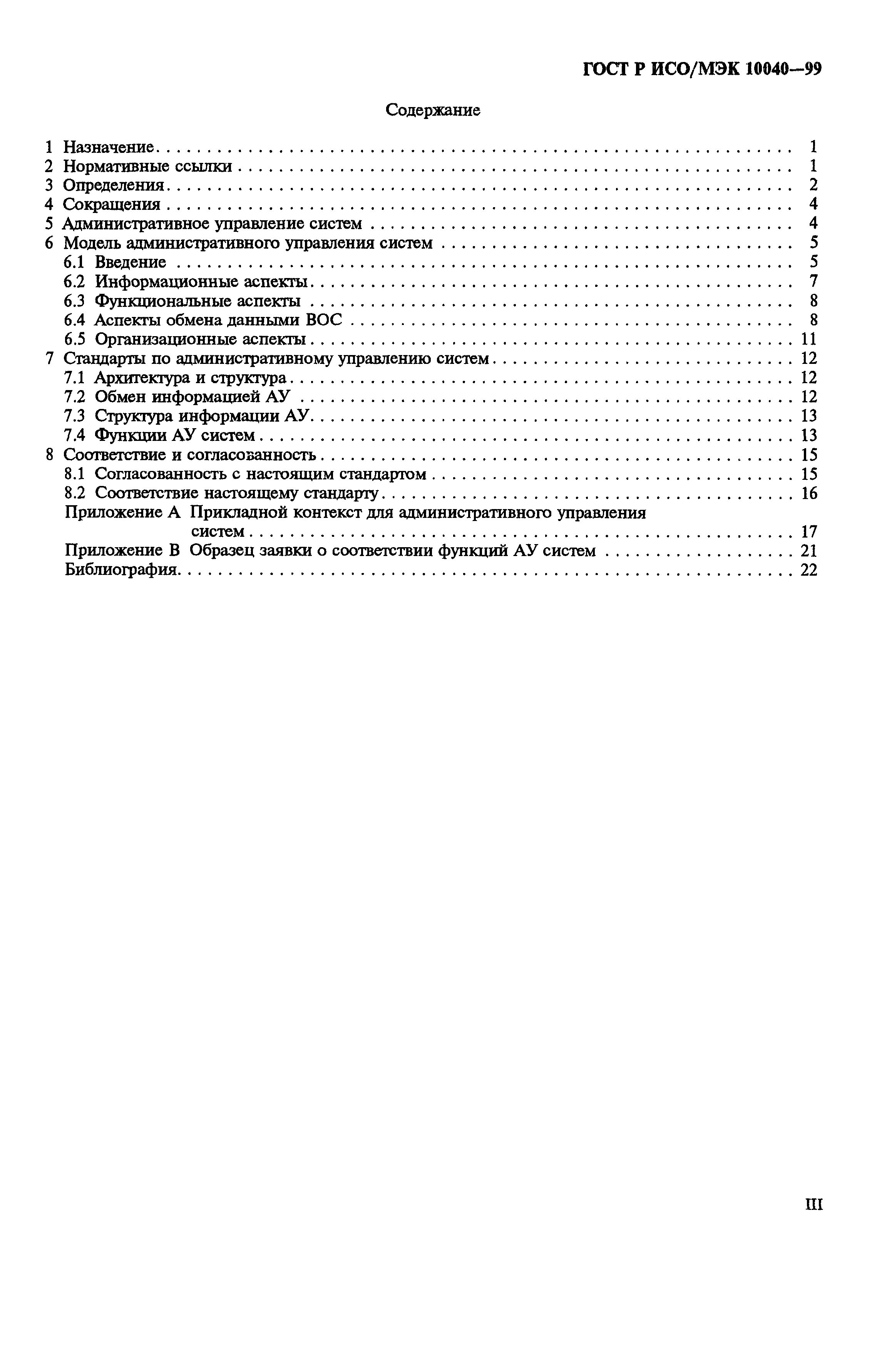 ГОСТ Р ИСО/МЭК 10040—99

Содержание

1 Назначение . . . . . . . . . . 1
2 Нормативные ссылки . . . . . . . . . . 1
3 Определения . . . . . . . . . . 2
4 Сокращения . . . . . . . . . . 4
5 Административное управление систем . . . . . . . . . . 4
6 Модель административного управления систем . . . . . . . . . . 5
6.1 Введение . . . . . . . . . . 5
6.2 Информационные аспекты . . . . . . . . . . 7
6.3 Функциональные аспекты . . . . . . . . . . 8
6.4 Аспекты обмена данными ВОС . . . . . . . . . . 8
6.5 Организационные аспекты . . . . . . . . . . 11
7 Стандарты по административному управлению систем . . . . . . . . . . 12
7.1 Архитектура и структура . . . . . . . . . . 12
7.2 Обмен информацией АУ . . . . . . . . . . 12
7.3 Структура информации АУ . . . . . . . . . . 13
7.4 Функции АУ систем . . . . . . . . . . 13
8 Соответствие и согласованность . . . . . . . . . . 15
8.1 Согласованность с настоящим стандартом . . . . . . . . . . 15
8.2 Соответствие настоящему стандарту . . . . . . . . . . 16
Приложение А Прикладной контекст для административного управления систем . . . . . . . . . . 17
Приложение В Образец заявки о соответствии функций АУ систем . . . . . . . . . . 21
Библиография . . . . . . . . . . 22

III